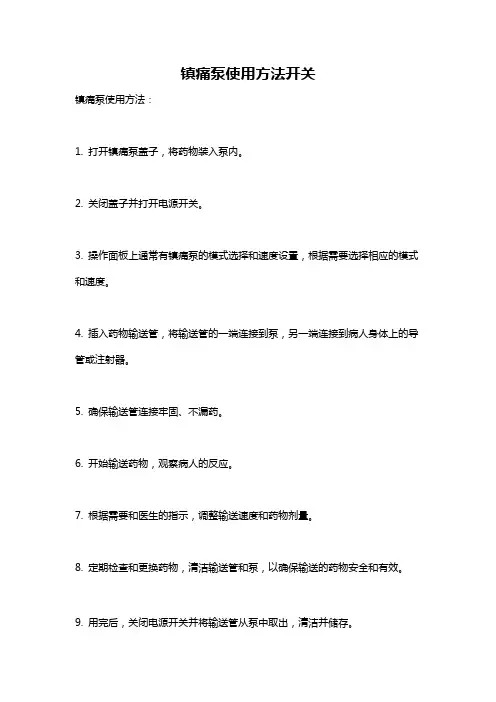 镇痛泵使用方法开关

镇痛泵使用方法：

1. 打开镇痛泵盖子，将药物装入泵内。

2. 关闭盖子并打开电源开关。

3. 操作面板上通常有镇痛泵的模式选择和速度设置，根据需要选择相应的模式和速度。

4. 插入药物输送管，将输送管的一端连接到泵，另一端连接到病人身体上的导管或注射器。

5. 确保输送管连接牢固、不漏药。

6. 开始输送药物，观察病人的反应。

7. 根据需要和医生的指示，调整输送速度和药物剂量。

8. 定期检查和更换药物，清洁输送管和泵，以确保输送的药物安全和有效。

9. 用完后，关闭电源开关并将输送管从泵中取出，清洁并储存。